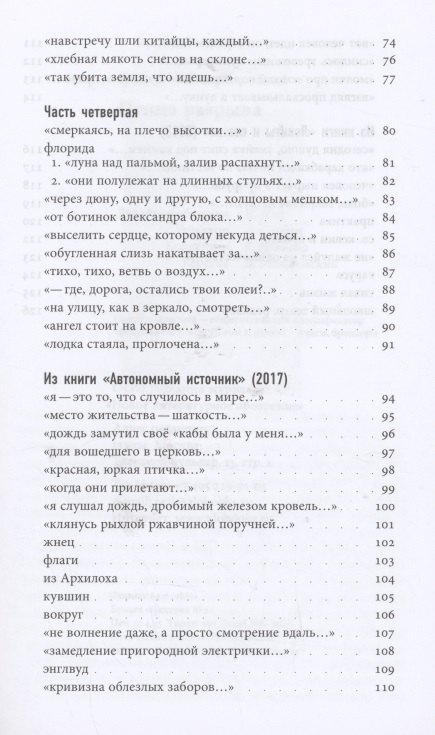 «навстречу шли китайцы, каждый…» 74
«хлебная мякоть снегов на склоне…» 76
«так убита земля, что идешь…» 77

Часть четвертая
«смеркаясь, на плечо высотки…» 80
флорида
1. «луна над пальмой, залив распахнут…» 81
2. «они полулежат на длинных стульях…» 82
«через дюну, одну и другую, с холщовым мешком…» 83
«от ботинок александра блока…» 84
«выселить сердце, которому некуда деться…» 85
«обугленная слизь накатывает за…» 86
«тихо, тихо, ветвь о воздух…» 87
«— где, дорога, остались твои колеи?..» 88
«на улицу, как в зеркало, смотреть…» 89
«ангел стоит на кровле…» 90
«лодка стаяла, проглочена…» 91

Из книги «Автономный источник» (2017)
«я — это то, что случилось в мире…» 94
«место жительства — шаткость…» 95
«дождь замутил своё «кабы была у меня…» 96
«для вошедшего в церковь…» 97
«красная, юркая птичка…» 98
«когда они прилетают…» 99
«я слушал дождь, дробимый железом кровель…» 100
«клянусь рыхлой ржавчиной поручней…» 101
жнец 102
флаги 103
из Архилоха 104
кувшин 105
вокруг 106
«не волнение даже, а просто смотрение вдаль…» 107
«замедление пригородной электрички…» 108
энглвуд 109
«кривизна облезлых заборов…» 110